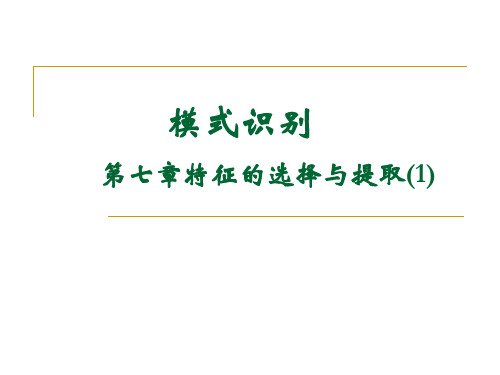 模式识别

第七章特征的选择与提取(1)